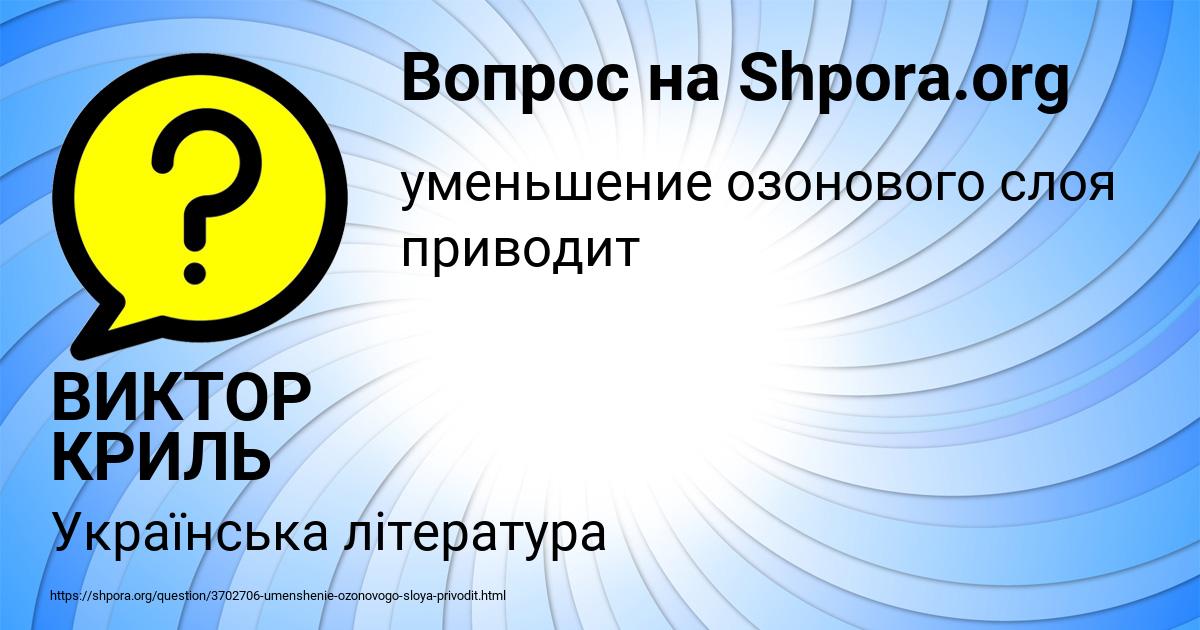 Вопрос на Shpora.org

?

уменьшение озонового слоя приводит

ВИКТОР КРИЛЬ

Українська література

https://shpora.org/question/3702706-umenshenie-ozonovogo-sloya-privodit.html